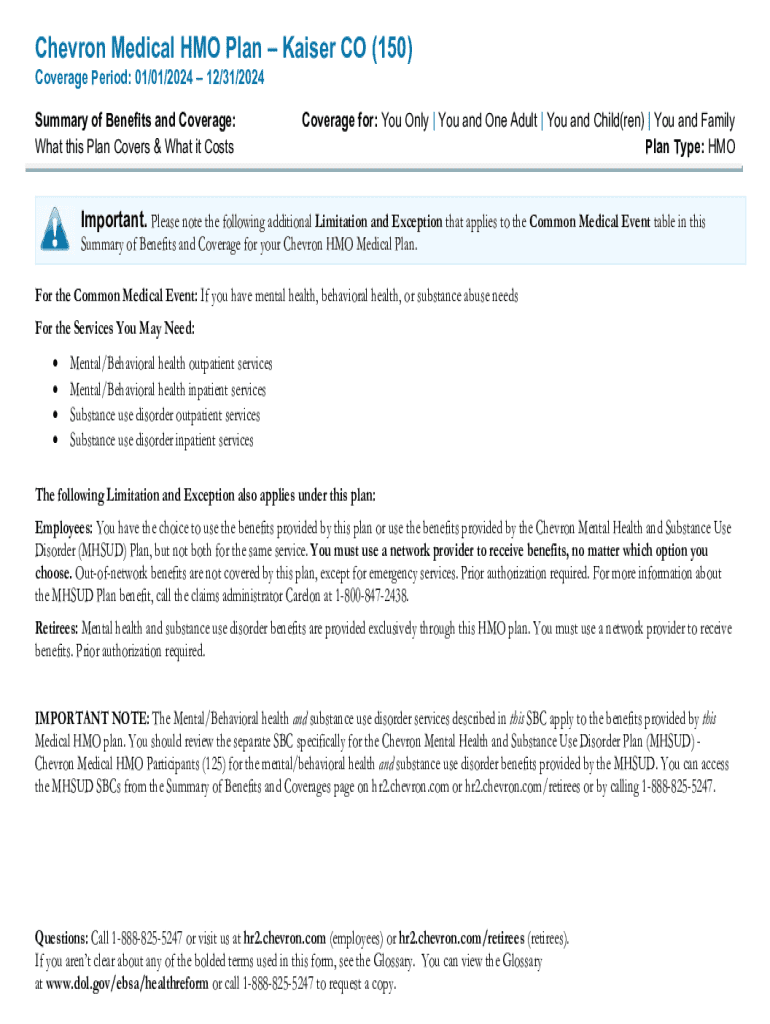 Chevron Medical HMO Plan – Kaiser CO (150)
Coverage Period: 01/01/2024 – 12/31/2024

Summary of Benefits and Coverage:
What this Plan Covers & What it Costs

Coverage for: You Only | You and One Adult | You and Child(ren) | You and Family
Plan Type: HMO

Important. Please note the following additional Limitation and Exception that applies to the Common Medical Event table in this Summary of Benefits and Coverage for your Chevron HMO Medical Plan.

For the Common Medical Event: If you have mental health, behavioral health, or substance abuse needs

For the Services You May Need:

• Mental/Behavioral health outpatient services
• Mental/Behavioral health inpatient services
• Substance use disorder outpatient services
• Substance use disorder inpatient services

The following Limitation and Exception also applies under this plan:

Employees: You have the choice to use the benefits provided by this plan or use the benefits provided by the Chevron Mental Health and Substance Use Disorder (MHSUD) Plan, but not both for the same service. You must use a network provider to receive benefits, no matter which option you choose. Out-of-network benefits are not covered by this plan, except for emergency services. Prior authorization required. For more information about the MHSUD Plan benefit, call the claims administrator Carelon at 1-800-847-2438.

Retirees: Mental health and substance use disorder benefits are provided exclusively through this HMO plan. You must use a network provider to receive benefits. Prior authorization required.

IMPORTANT NOTE: The Mental/Behavioral health and substance use disorder services described in this SBC apply to the benefits provided by this Medical HMO plan. You should review the separate SBC specifically for the Chevron Mental Health and Substance Use Disorder Plan (MHSUD) - Chevron Medical HMO Participants (125) for the mental/behavioral health and substance use disorder benefits provided by the MHSUD. You can access the MHSUD SBCs from the Summary of Benefits and Coverages page on hr2.chevron.com or hr2.chevron.com/retirees or by calling 1-888-825-5247.

Questions: Call 1-888-825-5247 or visit us at hr2.chevron.com (employees) or hr2.chevron.com/retirees (retirees).
If you aren't clear about any of the bolded terms used in this form, see the Glossary. You can view the Glossary at www.dol.gov/ebsa/healthreform or call 1-888-825-5247 to request a copy.